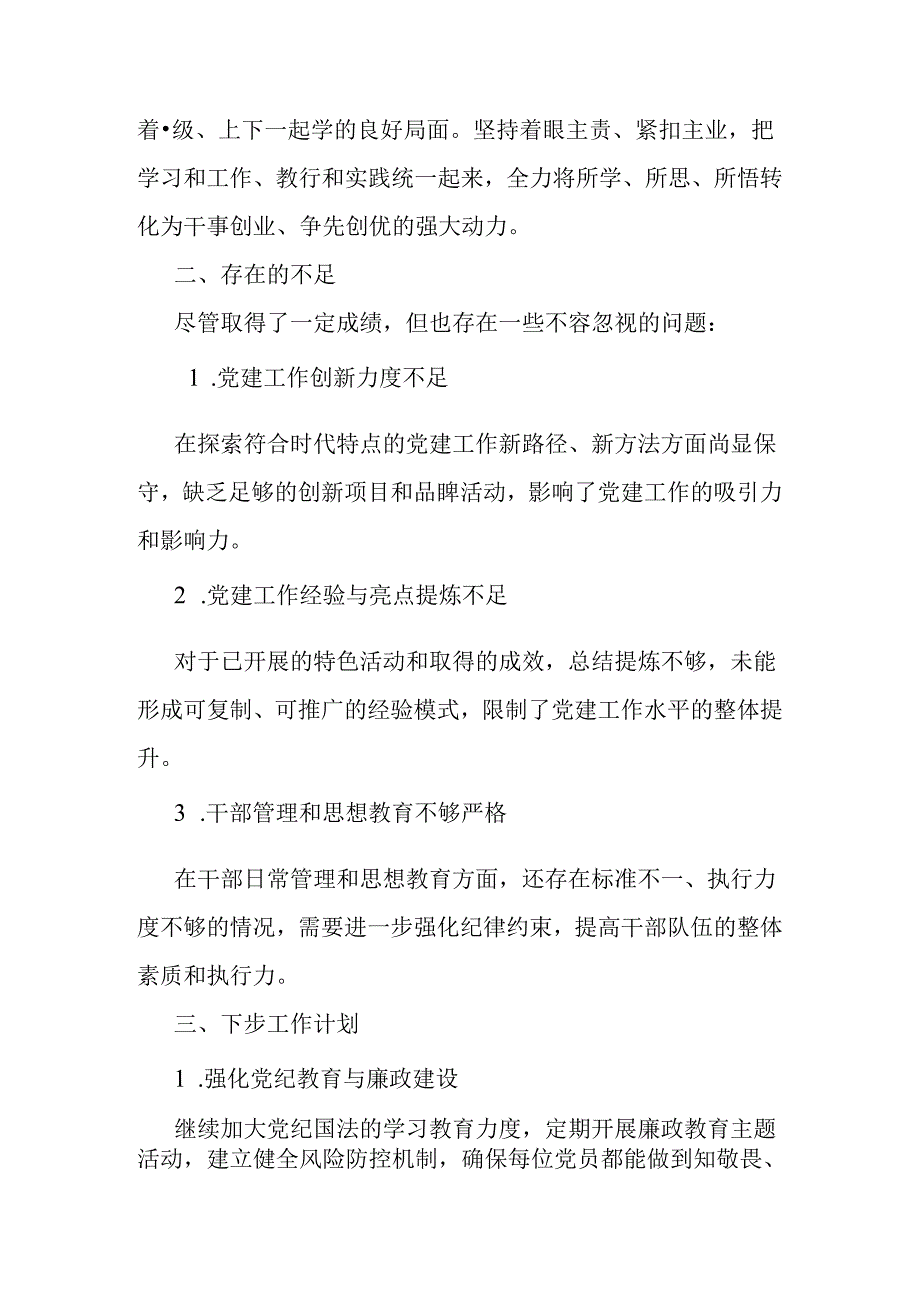 着•级、上下一起学的良好局面。坚持着眼主责、紧扣主业，把学习和工作、教行和实践统一起来，全力将所学、所思、所悟转化为干事创业、争先创优的强大动力。

二、存在的不足

尽管取得了一定成绩，但也存在一些不容忽视的问题：

1 .党建工作创新力度不足

在探索符合时代特点的党建工作新路径、新方法方面尚显保守，缺乏足够的创新项目和品牌活动，影响了党建工作的吸引力和影响力。

2 .党建工作经验与亮点提炼不足

对于已开展的特色活动和取得的成效，总结提炼不够，未能形成可复制、可推广的经验模式，限制了党建工作水平的整体提升。

3 .干部管理和思想教育不够严格

在干部日常管理和思想教育方面，还存在标准不一、执行力度不够的情况，需要进一步强化纪律约束，提高干部队伍的整体素质和执行力。

三、下步工作计划

1 .强化党纪教育与廉政建设

继续加大党纪国法的学习教育力度，定期开展廉政教育主题活动，建立健全风险防控机制，确保每位党员都能做到知敬畏、